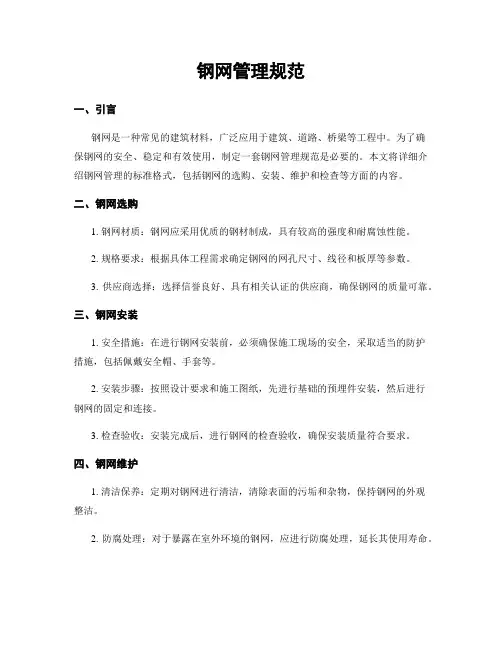 钢网管理规范

一、引言

钢网是一种常见的建筑材料，广泛应用于建筑、道路、桥梁等工程中。为了确保钢网的安全、稳定和有效使用，制定一套钢网管理规范是必要的。本文将详细介绍钢网管理的标准格式，包括钢网的选购、安装、维护和检查等方面的内容。

二、钢网选购

1. 钢网材质：钢网应采用优质的钢材制成，具有较高的强度和耐腐蚀性能。

2. 规格要求：根据具体工程需求确定钢网的网孔尺寸、线径和板厚等参数。

3. 供应商选择：选择信誉良好、具有相关认证的供应商，确保钢网的质量可靠。

三、钢网安装

1. 安全措施：在进行钢网安装前，必须确保施工现场的安全，采取适当的防护措施，包括佩戴安全帽、手套等。

2. 安装步骤：按照设计要求和施工图纸，先进行基础的预埋件安装，然后进行钢网的固定和连接。

3. 检查验收：安装完成后，进行钢网的检查验收，确保安装质量符合要求。

四、钢网维护

1. 清洁保养：定期对钢网进行清洁，清除表面的污垢和杂物，保持钢网的外观整洁。

2. 防腐处理：对于暴露在室外环境的钢网，应进行防腐处理，延长其使用寿命。